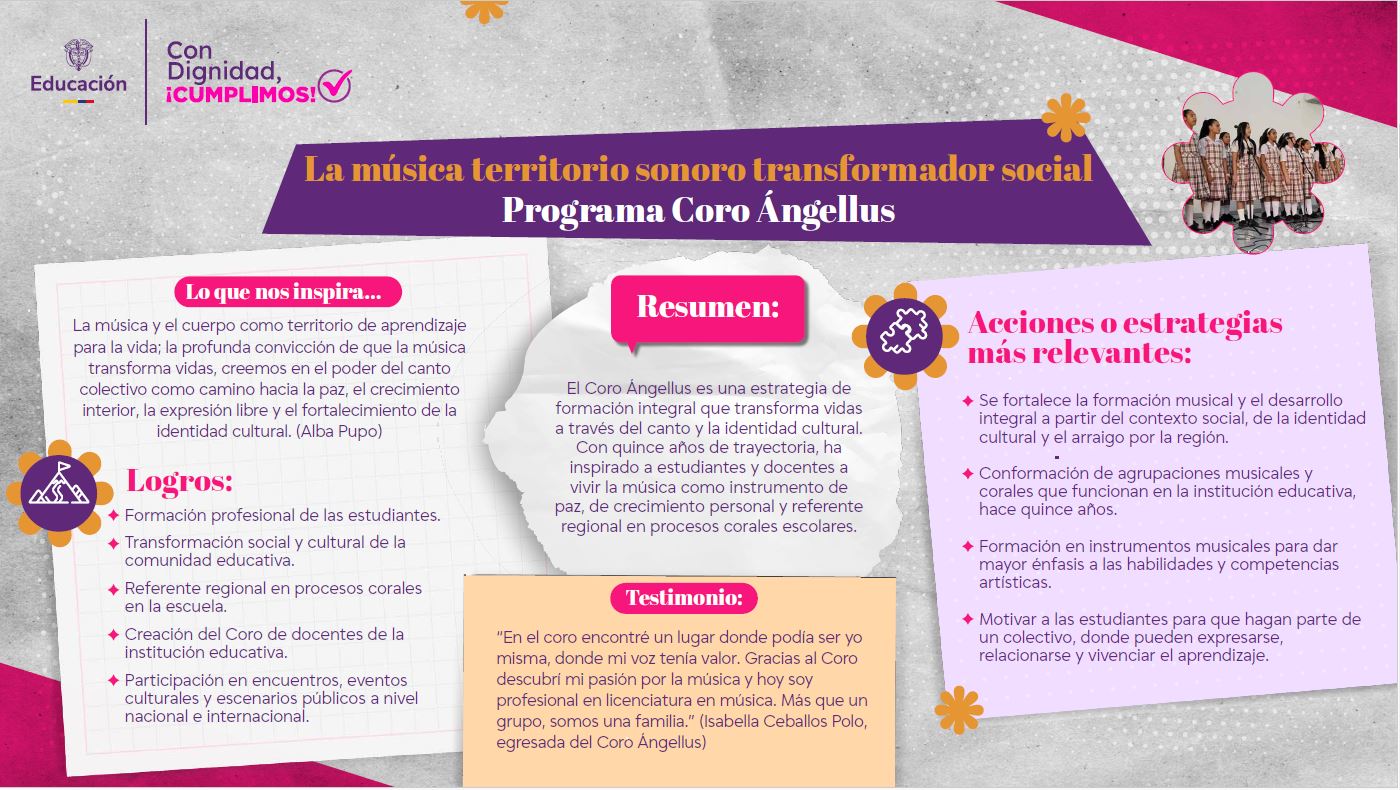 Educación

Con Dignidad, ¡CUMPLIMOS!

La música territorio sonoro transformador social
Programa Coro Ángellus

Lo que nos inspira...

La música y el cuerpo como territorio de aprendizaje para la vida; la profunda convicción de que la música transforma vidas, creemos en el poder del canto colectivo como camino hacia la paz, el crecimiento interior, la expresión libre y el fortalecimiento de la identidad cultural. (Alba Pupo)

Logros:

Formación profesional de las estudiantes.

Transformación social y cultural de la comunidad educativa.

Referente regional en procesos corales en la escuela.

Creación del Coro de docentes de la institución educativa.

Participación en encuentros, eventos culturales y escenarios públicos a nivel nacional e internacional.

Resumen:

El Coro Ángellus es una estrategia de formación integral que transforma vidas a través del canto y la identidad cultural. Con quince años de trayectoria, ha inspirado a estudiantes y docentes a vivir la música como instrumento de paz, de crecimiento personal y referente regional en procesos corales escolares.

Testimonio:

"En el coro encontré un lugar donde podía ser yo misma, donde mi voz tenía valor. Gracias al Coro descubrí mi pasión por la música y hoy soy profesional en licenciatura en música. Más que un grupo, somos una familia." (Isabella Ceballos Polo, egresada del Coro Ángellus)

Acciones o estrategias más relevantes:

Se fortalece la formación musical y el desarrollo integral a partir del contexto social, de la identidad cultural y el arraigo por la región.

Conformación de agrupaciones musicales y corales que funcionan en la institución educativa, hace quince años.

Formación en instrumentos musicales para dar mayor énfasis a las habilidades y competencias artísticas.

Motivar a las estudiantes para que hagan parte de un colectivo, donde pueden expresarse, relacionarse y vivenciar el aprendizaje.